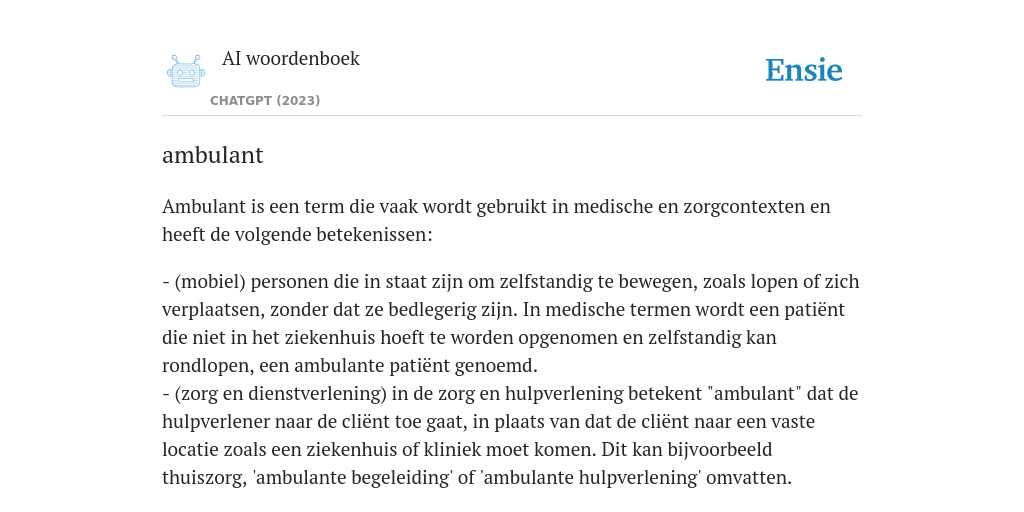 AI woordenboek
CHATGPT (2023)

Ensie

ambulant

Ambulant is een term die vaak wordt gebruikt in medische en zorgcontexten en heeft de volgende betekenissen:

- (mobiel) personen die in staat zijn om zelfstandig te bewegen, zoals lopen of zich verplaatsen, zonder dat ze bedlegerig zijn. In medische termen wordt een patiënt die niet in het ziekenhuis hoeft te worden opgenomen en zelfstandig kan rondlopen, een ambulante patiënt genoemd.
- (zorg en dienstverlening) in de zorg en hulpverlening betekent "ambulant" dat de hulpverlener naar de cliënt toe gaat, in plaats van dat de cliënt naar een vaste locatie zoals een ziekenhuis of kliniek moet komen. Dit kan bijvoorbeeld thuiszorg, 'ambulante begeleiding' of 'ambulante hulpverlening' omvatten.